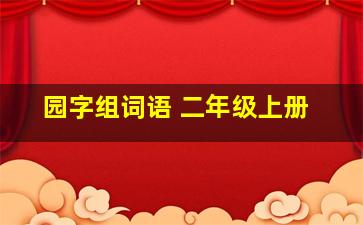 园字组词语 二年级上册